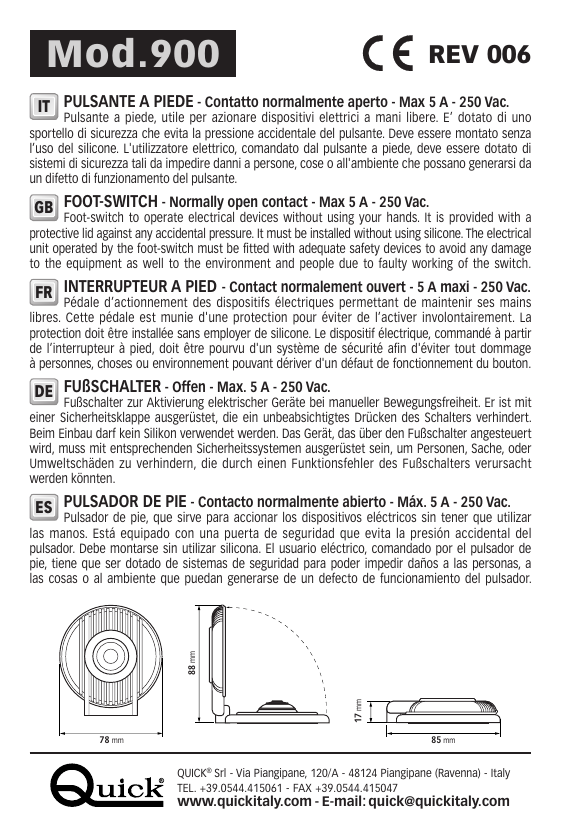 Mod.900

CE REV 006

IT PULSANTE A PIEDE - Contatto normalmente aperto - Max 5 A - 250 Vac.
Pulsante a piede, utile per azionare dispositivi elettrici a mani libere. E' dotato di uno sportello di sicurezza che evita la pressione accidentale del pulsante. Deve essere montato senza l'uso del silicone. L'utilizzatore elettrico, comandato dal pulsante a piede, deve essere dotato di sistemi di sicurezza tali da impedire danni a persone, cose o all'ambiente che possano generarsi da un difetto di funzionamento del pulsante.

GB FOOT-SWITCH - Normally open contact - Max 5 A - 250 Vac.
Foot-switch to operate electrical devices without using your hands. It is provided with a protective lid against any accidental pressure. It must be installed without using silicone. The electrical unit operated by the foot-switch must be fitted with adequate safety devices to avoid any damage to the equipment as well to the environment and people due to faulty working of the switch.

FR INTERRUPTEUR A PIED - Contact normalement ouvert - 5 A maxi - 250 Vac.
Pédale d'actionnement des dispositifs électriques permettant de maintenir ses mains libres. Cette pédale est munie d'une protection pour éviter de l'activer involontairement. La protection doit être installée sans employer de silicone. Le dispositif électrique, commandé à partir de l'interrupteur à pied, doit être pourvu d'un système de sécurité afin d'éviter tout dommage à personnes, choses ou environnement pouvant dériver d'un défaut de fonctionnement du bouton.

DE FUßSCHALTER - Offen - Max. 5 A - 250 Vac.
Fußschalter zur Aktivierung elektrischer Geräte bei manueller Bewegungsfreiheit. Er ist mit einer Sicherheitsklappe ausgerüstet, die ein unbeabsichtigtes Drücken des Schalters verhindert. Beim Einbau darf kein Silikon verwendet werden. Das Gerät, das über den Fußschalter angesteuert wird, muss mit entsprechenden Sicherheitssystemen ausgerüstet sein, um Personen, Sache, oder Umweltschäden zu verhindern, die durch einen Funktionsfehler des Fußschalters verursacht werden könnten.

ES PULSADOR DE PIE - Contacto normalmente abierto - Máx. 5 A - 250 Vac.
Pulsador de pie, que sirve para accionar los dispositivos eléctricos sin tener que utilizar las manos. Está equipado con una puerta de seguridad que evita la presión accidental del pulsador. Debe montarse sin utilizar silicona. El usuario eléctrico, comandado por el pulsador de pie, tiene que ser dotado de sistemas de seguridad para poder impedir daños a las personas, a las cosas o al ambiente que puedan generarse de un defecto de funcionamiento del pulsador.

78 mm
88 mm
17 mm
85 mm

Quick®
QUICK® Srl - Via Piangipane, 120/A - 48124 Piangipane (Ravenna) - Italy
TEL. +39.0544.415061 - FAX +39.0544.415047
www.quickitaly.com - E-mail: quick@quickitaly.com